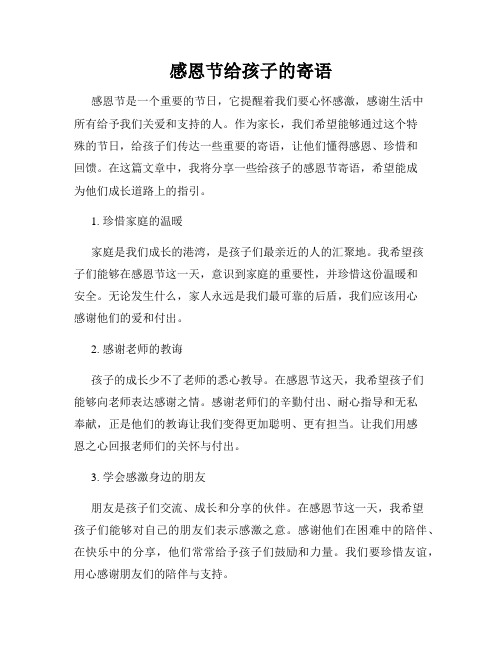 感恩节给孩子的寄语

感恩节是一个重要的节日，它提醒着我们要心怀感激，感谢生活中所有给予我们关爱和支持的人。作为家长，我们希望能够通过这个特殊的节日，给孩子们传达一些重要的寄语，让他们懂得感恩、珍惜和回馈。在这篇文章中，我将分享一些给孩子的感恩节寄语，希望能成为他们成长道路上的指引。

1. 珍惜家庭的温暖

家庭是我们成长的港湾，是孩子们最亲近的人的汇聚地。我希望孩子们能够在感恩节这一天，意识到家庭的重要性，并珍惜这份温暖和安全。无论发生什么，家人永远是我们最可靠的后盾，我们应该用心感谢他们的爱和付出。

2. 感谢老师的教诲

孩子的成长少不了老师的悉心教导。在感恩节这天，我希望孩子们能够向老师表达感谢之情。感谢老师们的辛勤付出、耐心指导和无私奉献，正是他们的教诲让我们变得更加聪明、更有担当。让我们用感恩之心回报老师们的关怀与付出。

3. 学会感激身边的朋友

朋友是孩子们交流、成长和分享的伙伴。在感恩节这一天，我希望孩子们能够对自己的朋友们表示感激之意。感谢他们在困难中的陪伴、在快乐中的分享，他们常常给予孩子们鼓励和力量。我们要珍惜友谊，用心感谢朋友们的陪伴与支持。